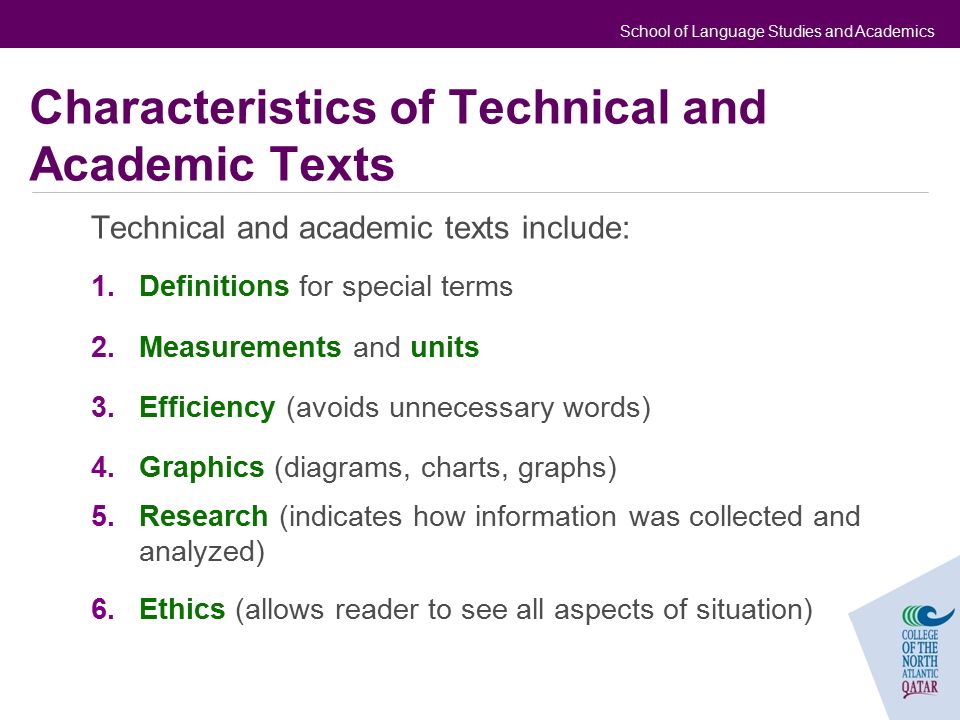 School of Language Studies and Academics

Characteristics of Technical and Academic Texts

Technical and academic texts include:

1. Definitions for special terms
2. Measurements and units
3. Efficiency (avoids unnecessary words)
4. Graphics (diagrams, charts, graphs)
5. Research (indicates how information was collected and analyzed)
6. Ethics (allows reader to see all aspects of situation)

COLLEGE OF THE NORTH ATLANTIC QATAR